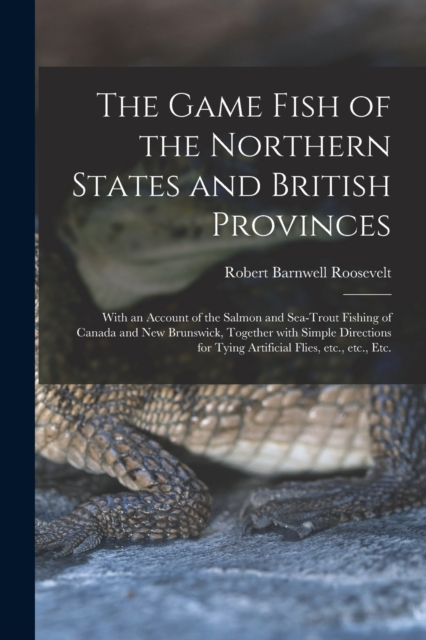 The Game Fish of the Northern States and British Provinces

Robert Barnwell Roosevelt

With an Account of the Salmon and Sea-Trout Fishing of Canada and New Brunswick, Together with Simple Directions for Tying Artificial Flies, etc., etc., Etc.